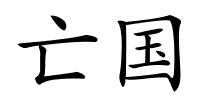 亡国